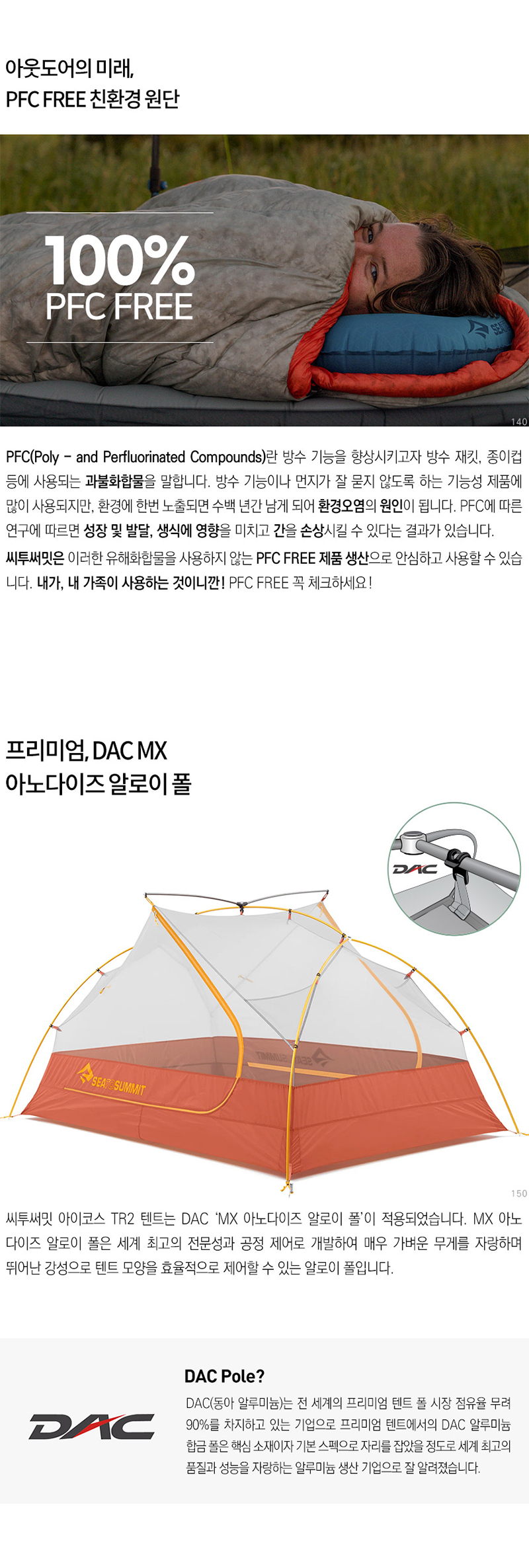 아웃도어의 미래,
PFC FREE 친환경 원단

100%
PFC FREE

140

PFC(Poly - and Perfluorinated Compounds)란 방수 기능을 향상시키고자 방수 재킷, 종이컵 등에 사용되는 과불화합물을 말합니다. 방수 기능이나 먼지가 잘 묻지 않도록 하는 기능성 제품에 많이 사용되지만, 환경에 한번 노출되면 수백 년간 남게 되어 환경오염의 원인이 됩니다. PFC에 따른 연구에 따르면 성장 및 발달, 생식에 영향을 미치고 간을 손상시킬 수 있다는 결과가 있습니다.

씨투써밋은 이러한 유해화합물을 사용하지 않는 PFC FREE 제품 생산으로 안심하고 사용할 수 있습니다. 내가, 내 가족이 사용하는 것이니깐! PFC FREE 꼭 체크하세요!

프리미엄, DAC MX
아노다이즈 알로이 폴

DAC

SEA TO SUMMIT

150

씨투써밋 아이코스 TR2 텐트는 DAC 'MX 아노다이즈 알로이 폴'이 적용되었습니다. MX 아노다이즈 알로이 폴은 세계 최고의 전문성과 공정 제어로 개발하여 매우 가벼운 무게를 자랑하며 뛰어난 강성으로 텐트 모양을 효율적으로 제어할 수 있는 알로이 폴입니다.

DAC

DAC Pole?

DAC(동아 알루미늄)는 전 세계의 프리미엄 텐트 폴 시장 점유율 무려 90%를 차지하고 있는 기업으로 프리미엄 텐트에서의 DAC 알루미늄 합금 폴은 핵심 소재이자 기본 스펙으로 자리를 잡았을 정도로 세계 최고의 품질과 성능을 자랑하는 알루미늄 생산 기업으로 잘 알려졌습니다.